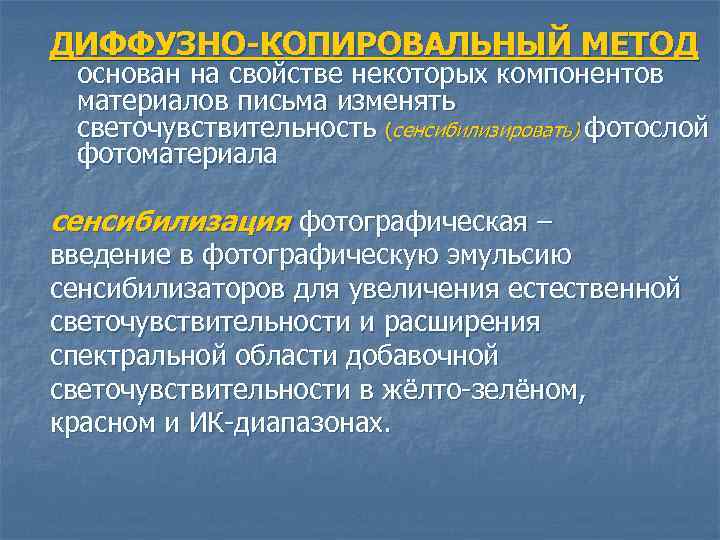 ДИФФУЗНО-КОПИРОВАЛЬНЫЙ МЕТОД основан на свойстве некоторых компонентов материалов письма изменять светочувствительность (сенсибилизировать) фотослой фотоматериала

сенсибилизация фотографическая – введение в фотографическую эмульсию сенсибилизаторов для увеличения естественной светочувствительности и расширения спектральной области добавочной светочувствительности в жёлто-зелёном, красном и ИК-диапазонах.